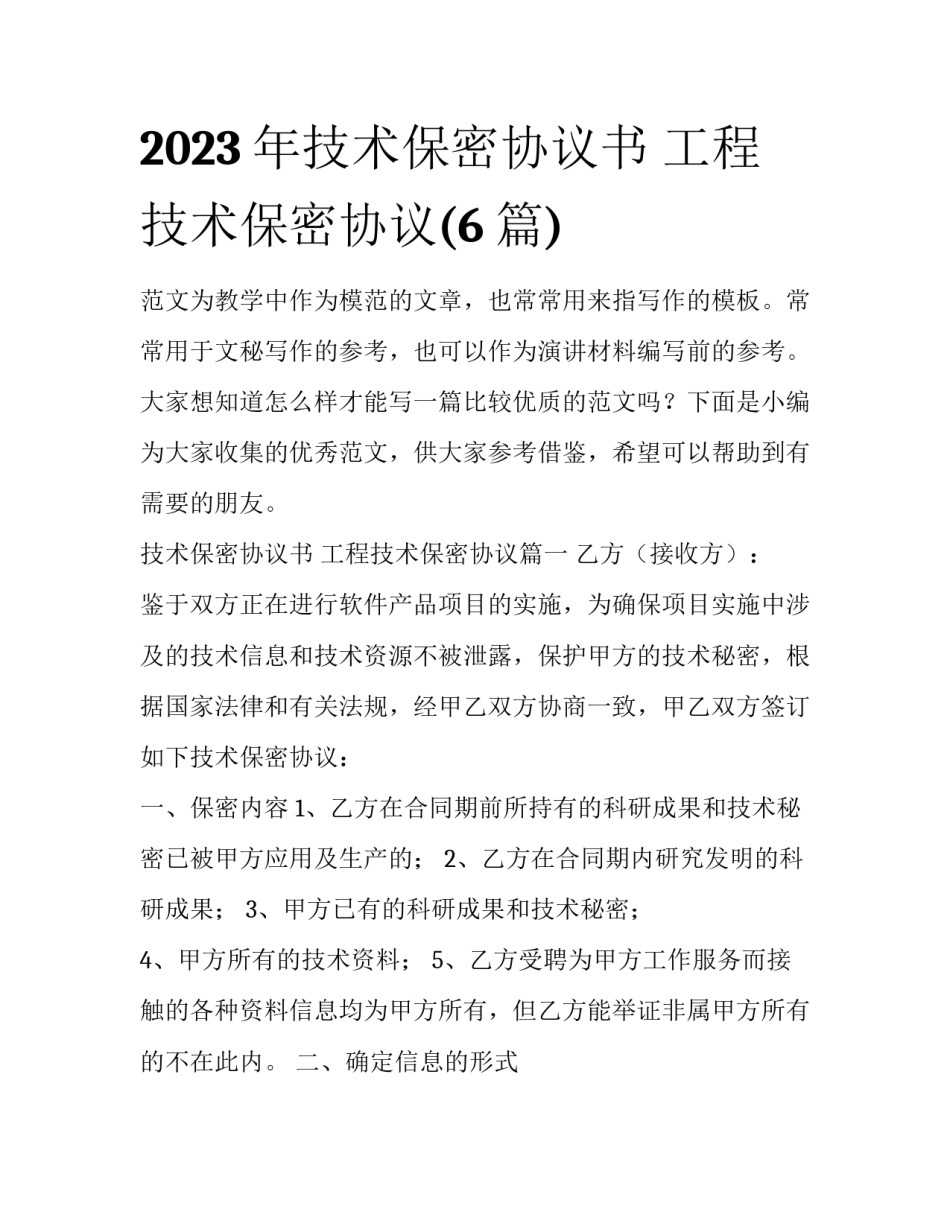 2023年技术保密协议书 工程技术保密协议(6篇)

范文为教学中作为模范的文章，也常常用来指写作的模板。常常用于文秘写作的参考，也可以作为演讲材料编写前的参考。大家想知道怎么样才能写一篇比较优质的范文吗？下面是小编为大家收集的优秀范文，供大家参考借鉴，希望可以帮助到有需要的朋友。

技术保密协议书 工程技术保密协议篇一 乙方（接收方）：

鉴于双方正在进行软件产品项目的实施，为确保项目实施中涉及的技术信息和技术资源不被泄露，保护甲方的技术秘密，根据国家法律和有关法规，经甲乙双方协商一致，甲乙双方签订如下技术保密协议：

一、保密内容 1、乙方在合同期前所持有的科研成果和技术秘密已被甲方应用及生产的； 2、乙方在合同期内研究发明的科研成果； 3、甲方已有的科研成果和技术秘密；

4、甲方所有的技术资料； 5、乙方受聘为甲方工作服务而接触的各种资料信息均为甲方所有，但乙方能举证非属甲方所有的不在此内。 二、确定信息的形式